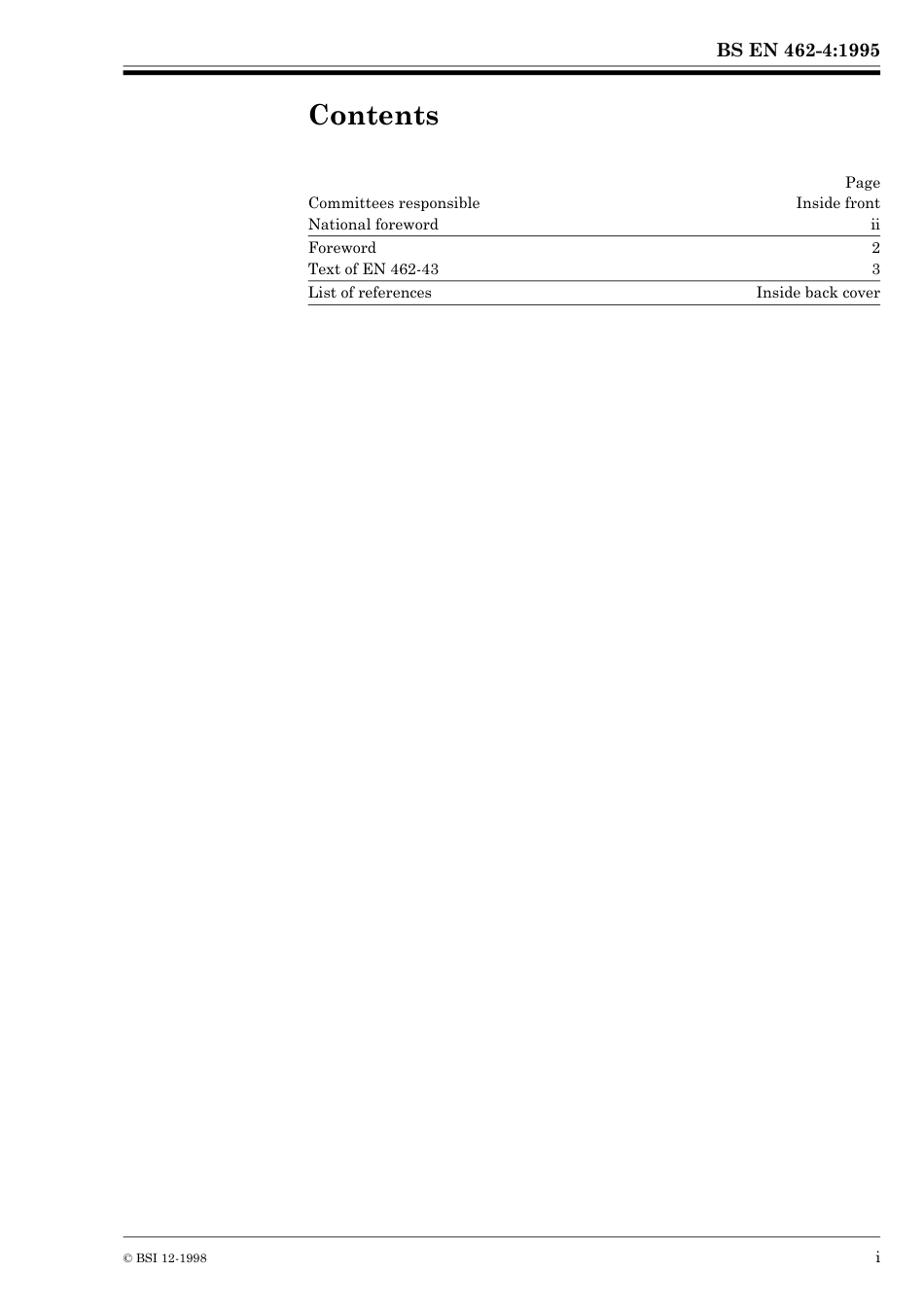 BS EN 462-4:1995

Contents

| | Page |
|---|---|
| Committees responsible | Inside front |
| National foreword | ii |
| Foreword | 2 |
| Text of EN 462-43 | 3 |
| List of references | Inside back cover |

© BSI 12-1998

i